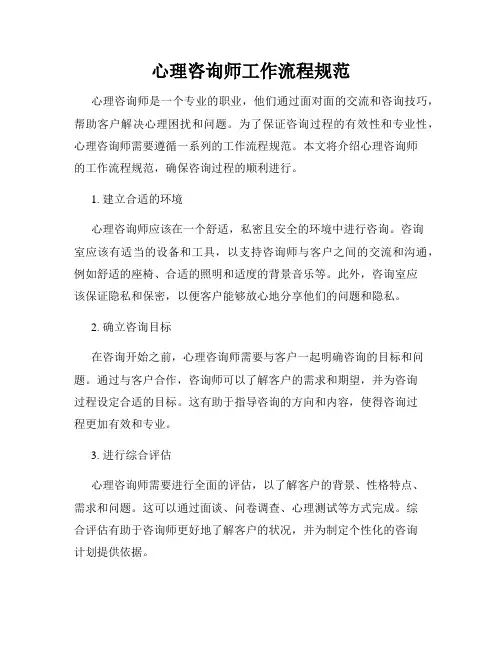 心理咨询师工作流程规范

心理咨询师是一个专业的职业，他们通过面对面的交流和咨询技巧，帮助客户解决心理困扰和问题。为了保证咨询过程的有效性和专业性，心理咨询师需要遵循一系列的工作流程规范。本文将介绍心理咨询师的工作流程规范，确保咨询过程的顺利进行。

1. 建立合适的环境

心理咨询师应该在一个舒适，私密且安全的环境中进行咨询。咨询室应该有适当的设备和工具，以支持咨询师与客户之间的交流和沟通，例如舒适的座椅、合适的照明和适度的背景音乐等。此外，咨询室应该保证隐私和保密，以便客户能够放心地分享他们的问题和隐私。

2. 确立咨询目标

在咨询开始之前，心理咨询师需要与客户一起明确咨询的目标和问题。通过与客户合作，咨询师可以了解客户的需求和期望，并为咨询过程设定合适的目标。这有助于指导咨询的方向和内容，使得咨询过程更加有效和专业。

3. 进行综合评估

心理咨询师需要进行全面的评估，以了解客户的背景、性格特点、需求和问题。这可以通过面谈、问卷调查、心理测试等方式完成。综合评估有助于咨询师更好地了解客户的状况，并为制定个性化的咨询计划提供依据。